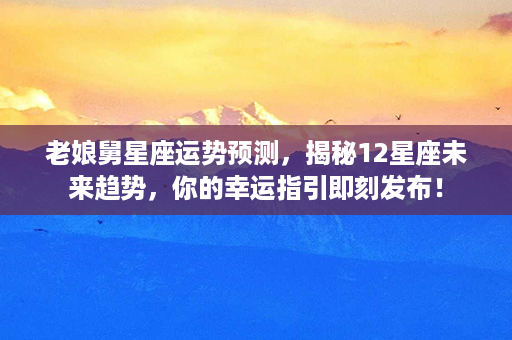 老娘舅星座运势预测，揭秘12星座未来趋势，你的幸运指引即刻发布！